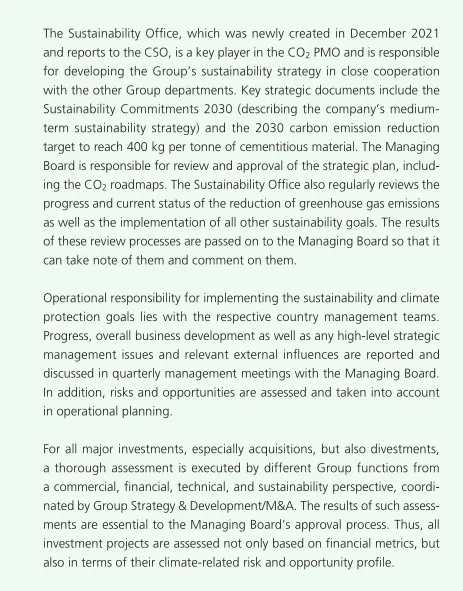 The Sustainability Office, which was newly created in December 2021 and reports to the CSO, is a key player in the $CO_2$ PMO and is responsible for developing the Group's sustainability strategy in close cooperation with the other Group departments. Key strategic documents include the Sustainability Commitments 2030 (describing the company's medium-term sustainability strategy) and the 2030 carbon emission reduction target to reach 400 kg per tonne of cementitious material. The Managing Board is responsible for review and approval of the strategic plan, including the $CO_2$ roadmaps. The Sustainability Office also regularly reviews the progress and current status of the reduction of greenhouse gas emissions as well as the implementation of all other sustainability goals. The results of these review processes are passed on to the Managing Board so that it can take note of them and comment on them.

Operational responsibility for implementing the sustainability and climate protection goals lies with the respective country management teams. Progress, overall business development as well as any high-level strategic management issues and relevant external influences are reported and discussed in quarterly management meetings with the Managing Board. In addition, risks and opportunities are assessed and taken into account in operational planning.

For all major investments, especially acquisitions, but also divestments, a thorough assessment is executed by different Group functions from a commercial, financial, technical, and sustainability perspective, coordinated by Group Strategy & Development/M&A. The results of such assessments are essential to the Managing Board's approval process. Thus, all investment projects are assessed not only based on financial metrics, but also in terms of their climate-related risk and opportunity profile.